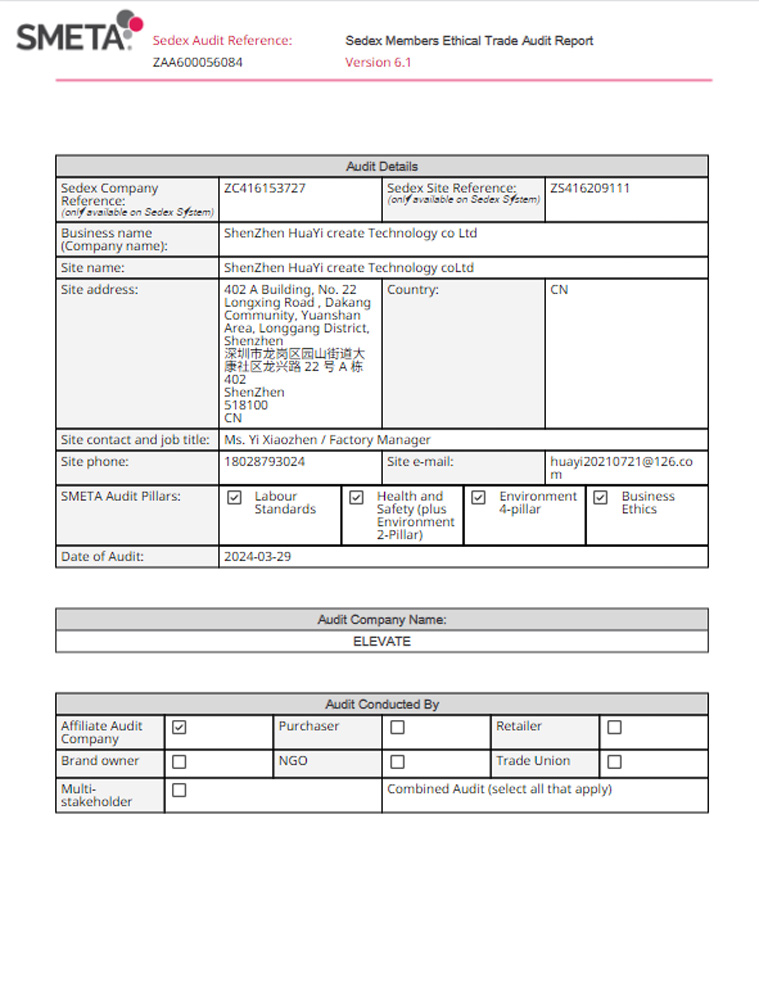 SMETA

Sedex Audit Reference:
ZAA600056084

Sedex Members Ethical Trade Audit Report
Version 6.1

| Audit Details | | | |
|---|---|---|---|
| Sedex Company Reference: (only available on Sedex System) | ZC416153727 | Sedex Site Reference: (only available on Sedex System) | ZS416209111 |
| Business name (Company name): | ShenZhen HuaYi create Technology co Ltd | | |
| Site name: | ShenZhen HuaYi create Technology coLtd | | |
| Site address: | 402 A Building, No. 22 Longxing Road , Dakang Community, Yuanshan Area, Longgang District, Shenzhen 深圳市龙岗区园山街道大康社区龙兴路 22 号 A 栋 402 ShenZhen 518100 CN | Country: | CN |
| Site contact and job title: | Ms. Yi Xiaozhen / Factory Manager | | |
| Site phone: | 18028793024 | Site e-mail: | huayi20210721@126.com |
| SMETA Audit Pillars: | ☑ Labour Standards | ☑ Health and Safety (plus Environment 2-Pillar) | ☑ Environment 4-pillar ☑ Business Ethics |
| Date of Audit: | 2024-03-29 | | |

| Audit Company Name: |
|---|
| ELEVATE |

| Audit Conducted By | | | | | |
|---|---|---|---|---|---|
| Affiliate Audit Company | ☑ | Purchaser | ☐ | Retailer | ☐ |
| Brand owner | ☐ | NGO | ☐ | Trade Union | ☐ |
| Multi-stakeholder | ☐ | Combined Audit (select all that apply) | | | |